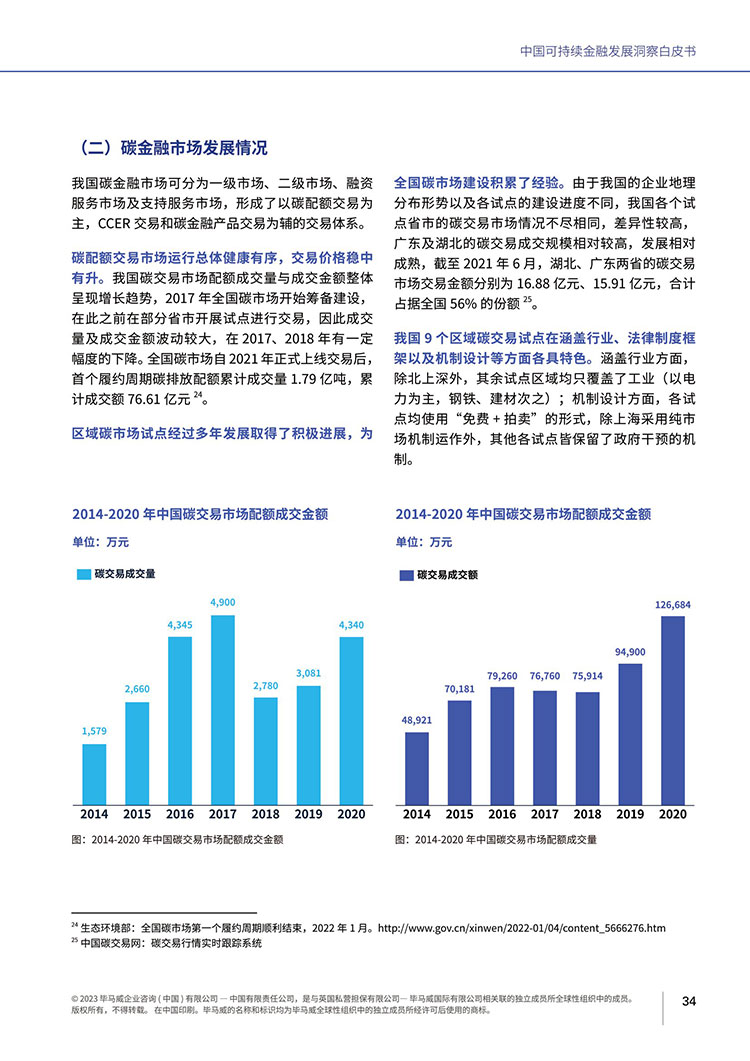 中国可持续金融发展洞察白皮书

（二）碳金融市场发展情况

我国碳金融市场可分为一级市场、二级市场、融资服务市场及支持服务市场，形成了以碳配额交易为主，CCER 交易和碳金融产品交易为辅的交易体系。

碳配额交易市场运行总体健康有序，交易价格稳中有升。我国碳交易市场配额成交量与成交金额整体呈现增长趋势，2017 年全国碳市场开始筹备建设，在此之前在部分省市开展试点进行交易，因此成交量及成交金额波动较大，在 2017、2018 年有一定幅度的下降。全国碳市场自 2021 年正式上线交易后，首个履约周期碳排放配额累计成交量 1.79 亿吨，累计成交额 76.61 亿元 $^{24}$。

区域碳市场试点经过多年发展取得了积极进展，为全国碳市场建设积累了经验。由于我国的企业地理分布形势以及各试点的建设进度不同，我国各个试点省市的碳交易市场情况不尽相同，差异性较高，广东及湖北的碳交易成交规模相对较高，发展相对成熟，截至 2021 年 6 月，湖北、广东两省的碳交易市场交易金额分别为 16.88 亿元、15.91 亿元，合计占据全国 56% 的份额 $^{25}$。

我国 9 个区域碳交易试点在涵盖行业、法律制度框架以及机制设计等方面各具特色。涵盖行业方面，除北上深外，其余试点区域均只覆盖了工业（以电力为主，钢铁、建材次之）；机制设计方面，各试点均使用“免费 + 拍卖”的形式，除上海采用纯市场机制运作外，其他各试点皆保留了政府干预的机制。

2014-2020 年中国碳交易市场配额成交金额
单位：万元
碳交易成交量
1,579 2,660 4,345 4,900 2,780 3,081 4,340
2014 2015 2016 2017 2018 2019 2020
图：2014-2020 年中国碳交易市场配额成交金额

2014-2020 年中国碳交易市场配额成交金额
单位：万元
碳交易成交额
48,921 70,181 79,260 76,760 75,914 94,900 126,684
2014 2015 2016 2017 2018 2019 2020
图：2014-2020 年中国碳交易市场配额成交量

$^{24}$ 生态环境部：全国碳市场第一个履约周期顺利结束，2022 年 1 月。http://www.gov.cn/xinwen/2022-01/04/content_5666276.htm
$^{25}$ 中国碳交易网：碳交易行情实时跟踪系统

© 2023 毕马威企业咨询 ( 中国 ) 有限公司 — 中国有限责任公司，是与英国私营担保有限公司 — 毕马威国际有限公司相关联的独立成员所全球性组织中的成员。版权所有，不得转载。在中国印刷。毕马威的名称和标识均为毕马威全球性组织中的独立成员所经许可后使用的商标。

34